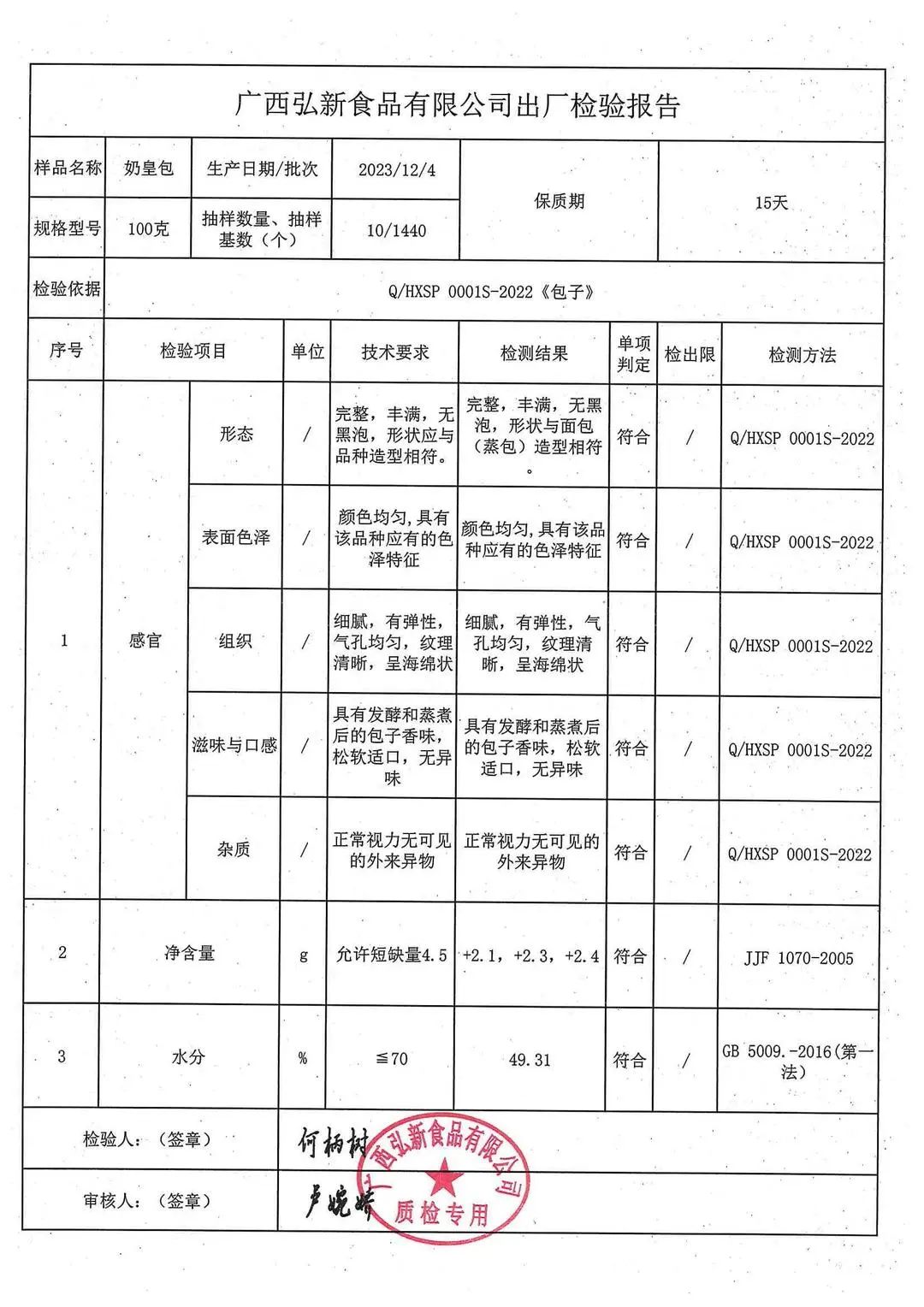 广西弘新食品有限公司出厂检验报告

| 样品名称 | 奶皇包 | 生产日期/批次 | 2023/12/4 | 保质期 | 15天 |
|---|---|---|---|---|---|
| 规格型号 | 100克 | 抽样数量、抽样基数（个） | 10/1440 | | |
| 检验依据 | Q/HXSP 0001S-2022《包子》 | | | | |

| 序号 | 检验项目 | | 单位 | 技术要求 | 检测结果 | 单项判定 | 检出限 | 检测方法 |
|---|---|---|---|---|---|---|---|---|
| 1 | 感官 | 形态 | / | 完整，丰满，无黑泡，形状应与品种造型相符。 | 完整，丰满，无黑泡，形状与面包（蒸包）造型相符。 | 符合 | / | Q/HXSP 0001S-2022 |
| | | 表面色泽 | / | 颜色均匀,具有该品种应有的色泽特征 | 颜色均匀,具有该品种应有的色泽特征 | 符合 | / | Q/HXSP 0001S-2022 |
| | | 组织 | / | 细腻，有弹性，气孔均匀，纹理清晰，呈海绵状 | 细腻，有弹性，气孔均匀，纹理清晰，呈海绵状 | 符合 | / | Q/HXSP 0001S-2022 |
| | | 滋味与口感 | / | 具有发酵和蒸煮后的包子香味，松软适口，无异味 | 具有发酵和蒸煮后的包子香味，松软适口，无异味 | 符合 | / | Q/HXSP 0001S-2022 |
| | | 杂质 | / | 正常视力无可见的外来异物 | 正常视力无可见的外来异物 | 符合 | / | Q/HXSP 0001S-2022 |
| 2 | 净含量 | | g | 允许短缺量4.5 | +2.1，+2.3，+2.4 | 符合 | / | JJF 1070-2005 |
| 3 | 水分 | | % | ≦70 | 49.31 | 符合 | / | GB 5009.-2016(第一法) |

检验人：（签章） 何柄树

审核人：（签章） 卢婉婷

广西弘新食品有限公司 质检专用